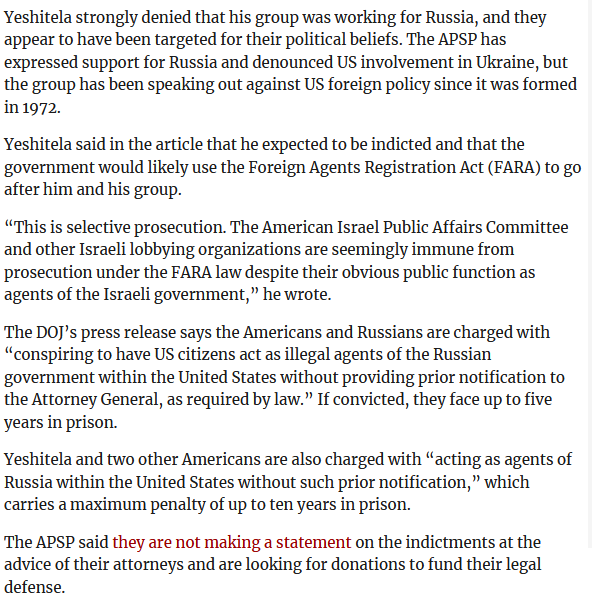 Yeshitela strongly denied that his group was working for Russia, and they appear to have been targeted for their political beliefs. The APSP has expressed support for Russia and denounced US involvement in Ukraine, but the group has been speaking out against US foreign policy since it was formed in 1972.

Yeshitela said in the article that he expected to be indicted and that the government would likely use the Foreign Agents Registration Act (FARA) to go after him and his group.

“This is selective prosecution. The American Israel Public Affairs Committee and other Israeli lobbying organizations are seemingly immune from prosecution under the FARA law despite their obvious public function as agents of the Israeli government,” he wrote.

The DOJ’s press release says the Americans and Russians are charged with “conspiring to have US citizens act as illegal agents of the Russian government within the United States without providing prior notification to the Attorney General, as required by law.” If convicted, they face up to five years in prison.

Yeshitela and two other Americans are also charged with “acting as agents of Russia within the United States without such prior notification,” which carries a maximum penalty of up to ten years in prison.

The APSP said they are not making a statement on the indictments at the advice of their attorneys and are looking for donations to fund their legal defense.